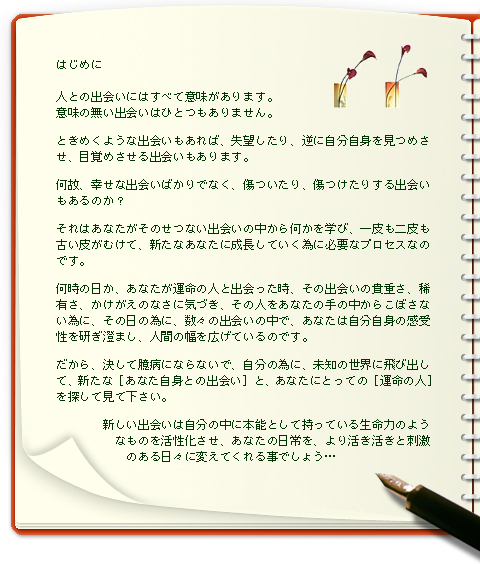 はじめに

人との出会いにはすべて意味があります。
意味の無い出会いはひとつもありません。

ときめくような出会いもあれば、失望したり、逆に自分自身を見つめさせ、目覚めさせる出会いもあります。

何故、幸せな出会いばかりでなく、傷ついたり、傷つけたりする出会いもあるのか？

それはあなたがそのせつない出会いの中から何かを学び、一皮も二皮も古い皮がむけて、新たなあなたに成長していく為に必要なプロセスなのです。

何時の日か、あなたが運命の人と出会った時、その出会いの貴重さ、稀有さ、かけがえのなさに気づき、その人をあなたの手の中からこぼさない為に、その日の為に、数々の出会いの中で、あなたは自分自身の感受性を研ぎ澄まし、人間の幅を広げているのです。

だから、決して臆病にならないで、自分の為に、未知の世界に飛び出して、新たな［あなた自身との出会い］と、あなたにとっての［運命の人］を探して見て下さい。

新しい出会いは自分の中に本能として持っている生命力のようなものを活性化させ、あなたの日常を、より活き活きと刺激のある日々に変えてくれる事でしょう…